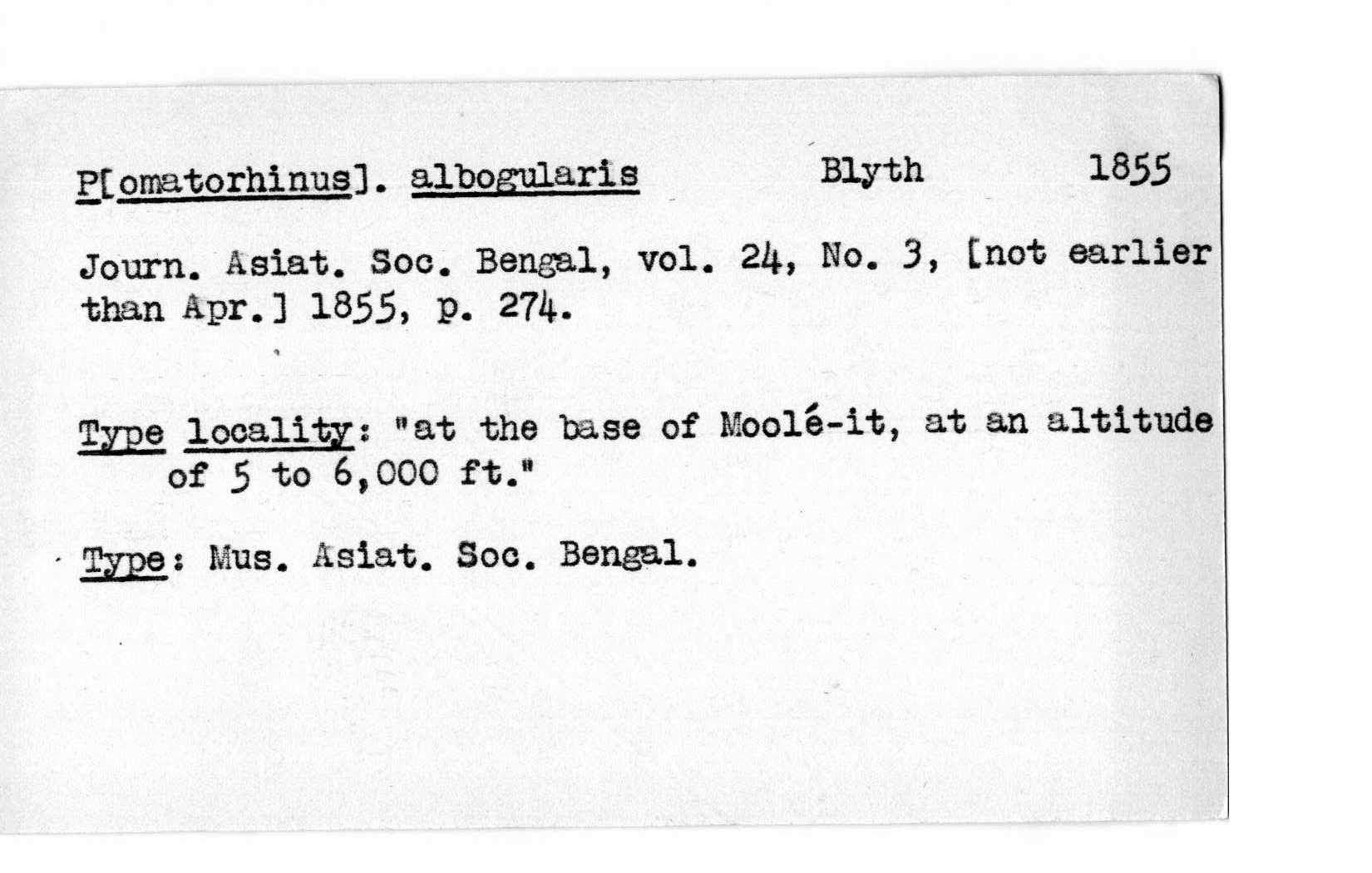 P[omatorhinus]. albogularis Blyth 1855

Journ. Asiat. Soc. Bengal, vol. 24, No. 3, [not earlier than Apr.] 1855, p. 274.

Type locality: "at the base of Moolé-it, at an altitude of 5 to 6,000 ft."

Type: Mus. Asiat. Soc. Bengal.